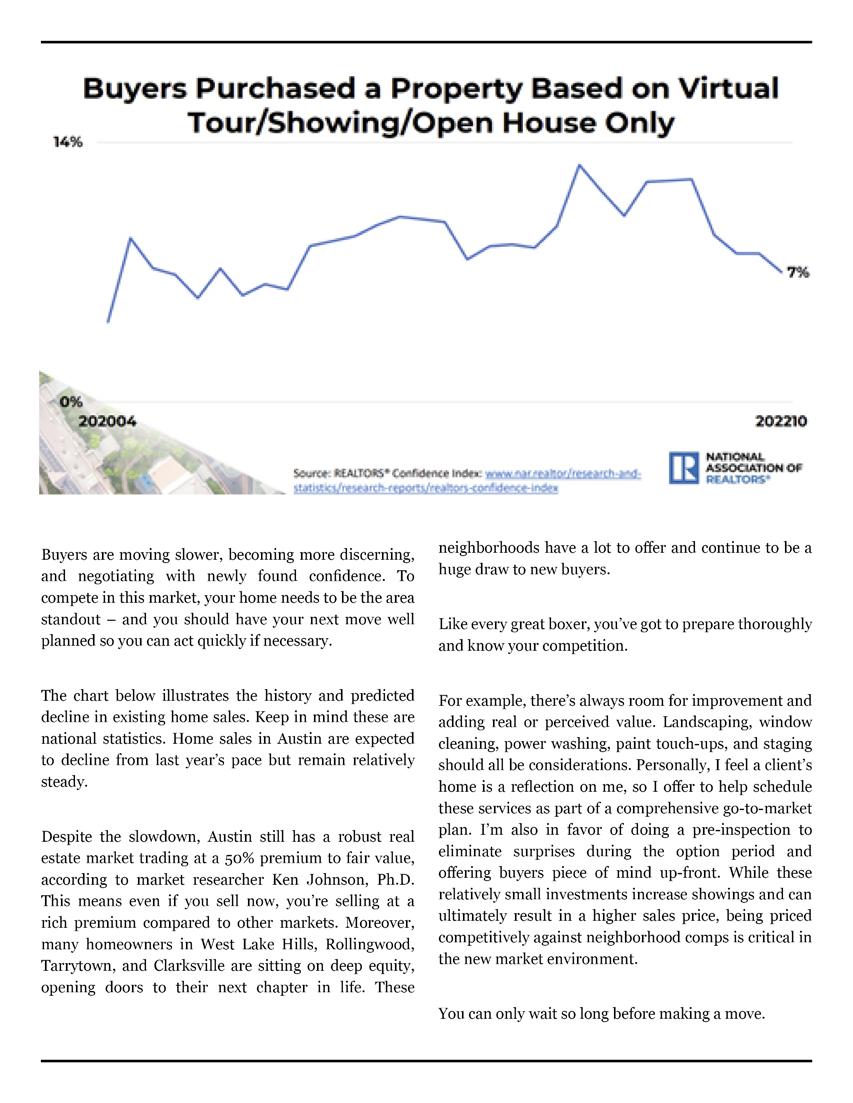 Buyers Purchased a Property Based on Virtual Tour/Showing/Open House Only

14%

7%

0%

202004

202210

Source: REALTORS® Confidence Index: www.nar.realtor/research-and-statistics/research-reports/realtors-confidence-index

NATIONAL ASSOCIATION OF REALTORS®

Buyers are moving slower, becoming more discerning, and negotiating with newly found confidence. To compete in this market, your home needs to be the area standout – and you should have your next move well planned so you can act quickly if necessary.

The chart below illustrates the history and predicted decline in existing home sales. Keep in mind these are national statistics. Home sales in Austin are expected to decline from last year's pace but remain relatively steady.

Despite the slowdown, Austin still has a robust real estate market trading at a 50% premium to fair value, according to market researcher Ken Johnson, Ph.D. This means even if you sell now, you're selling at a rich premium compared to other markets. Moreover, many homeowners in West Lake Hills, Rollingwood, Tarrytown, and Clarksville are sitting on deep equity, opening doors to their next chapter in life. These neighborhoods have a lot to offer and continue to be a huge draw to new buyers.

Like every great boxer, you've got to prepare thoroughly and know your competition.

For example, there's always room for improvement and adding real or perceived value. Landscaping, window cleaning, power washing, paint touch-ups, and staging should all be considerations. Personally, I feel a client's home is a reflection on me, so I offer to help schedule these services as part of a comprehensive go-to-market plan. I'm also in favor of doing a pre-inspection to eliminate surprises during the option period and offering buyers piece of mind up-front. While these relatively small investments increase showings and can ultimately result in a higher sales price, being priced competitively against neighborhood comps is critical in the new market environment.

You can only wait so long before making a move.